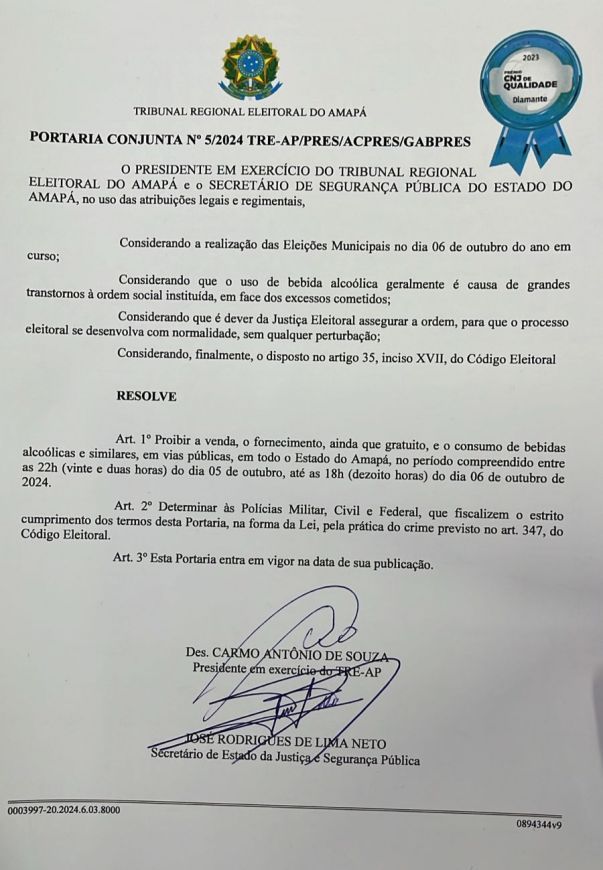 2023
PRÊMIO CNJ DE QUALIDADE
Diamante

TRIBUNAL REGIONAL ELEITORAL DO AMAPÁ

PORTARIA CONJUNTA Nº 5/2024 TRE-AP/PRES/ACPRES/GABPRES

O PRESIDENTE EM EXERCÍCIO DO TRIBUNAL REGIONAL ELEITORAL DO AMAPÁ e o SECRETÁRIO DE SEGURANÇA PÚBLICA DO ESTADO DO AMAPÁ, no uso das atribuições legais e regimentais,

Considerando a realização das Eleições Municipais no dia 06 de outubro do ano em curso;

Considerando que o uso de bebida alcoólica geralmente é causa de grandes transtornos à ordem social instituída, em face dos excessos cometidos;

Considerando que é dever da Justiça Eleitoral assegurar a ordem, para que o processo eleitoral se desenvolva com normalidade, sem qualquer perturbação;

Considerando, finalmente, o disposto no artigo 35, inciso XVII, do Código Eleitoral

RESOLVE

Art. 1º Proibir a venda, o fornecimento, ainda que gratuito, e o consumo de bebidas alcoólicas e similares, em vias públicas, em todo o Estado do Amapá, no período compreendido entre as 22h (vinte e duas horas) do dia 05 de outubro, até as 18h (dezoito horas) do dia 06 de outubro de 2024.

Art. 2º Determinar às Polícias Militar, Civil e Federal, que fiscalizem o estrito cumprimento dos termos desta Portaria, na forma da Lei, pela prática do crime previsto no art. 347, do Código Eleitoral.

Art. 3º Esta Portaria entra em vigor na data de sua publicação.

Des. CARMO ANTÔNIO DE SOUZA
Presidente em exercício do TRE-AP

JOSÉ RODRIGUES DE LIMA NETO
Secretário de Estado da Justiça e Segurança Pública

0003997-20.2024.6.03.8000

0894344v9